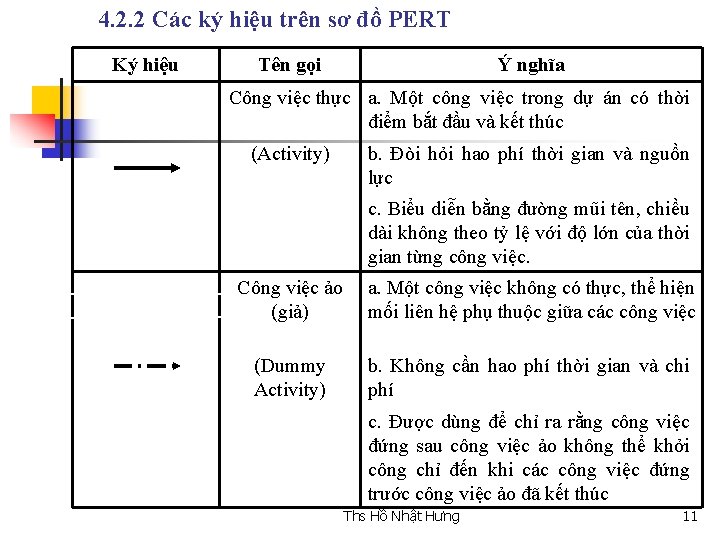 4.2.2 Các ký hiệu trên sơ đồ PERT

| Ký hiệu | Tên gọi | Ý nghĩa |
|---|---|---|
| | Công việc thực (Activity) | a. Một công việc trong dự án có thời điểm bắt đầu và kết thúc b. Đòi hỏi hao phí thời gian và nguồn lực c. Biểu diễn bằng đường mũi tên, chiều dài không theo tỷ lệ với độ lớn của thời gian từng công việc. |
| | Công việc ảo (giả) (Dummy Activity) | a. Một công việc không có thực, thể hiện mối liên hệ phụ thuộc giữa các công việc b. Không cần hao phí thời gian và chi phí c. Được dùng để chỉ ra rằng công việc đứng sau công việc ảo không thể khởi công chỉ đến khi các công việc đứng trước công việc ảo đã kết thúc |

Ths Hồ Nhật Hưng

11